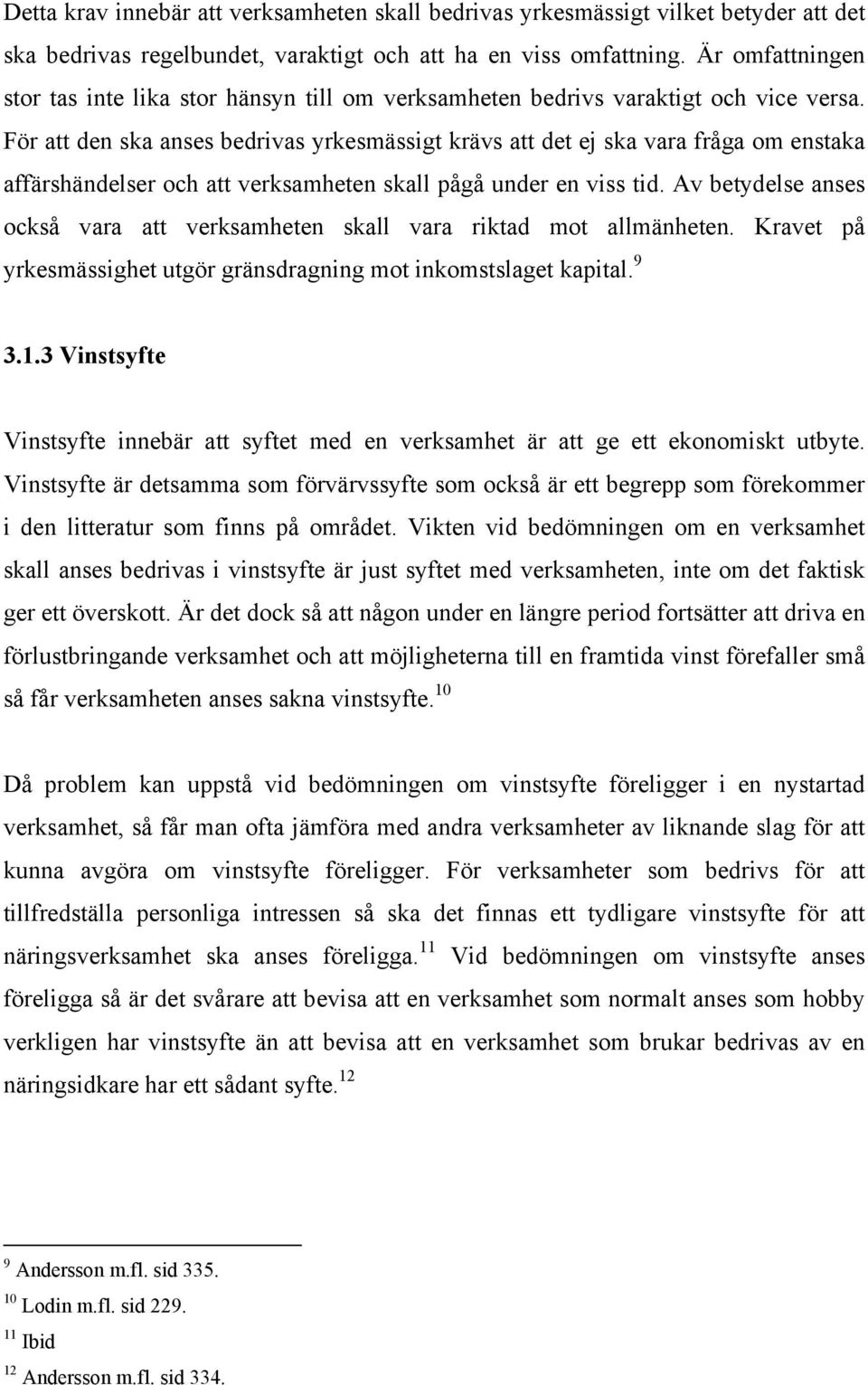 Detta krav innebär att verksamheten skall bedrivas yrkesmässigt vilket betyder att det ska bedrivas regelbundet, varaktigt och att ha en viss omfattning. Är omfattningen stor tas inte lika stor hänsyn till om verksamheten bedrivs varaktigt och vice versa. För att den ska anses bedrivas yrkesmässigt krävs att det ej ska vara fråga om enstaka affärshändelser och att verksamheten skall pågå under en viss tid. Av betydelse anses också vara att verksamheten skall vara riktad mot allmänheten. Kravet på yrkesmässighet utgör gränsdragning mot inkomstslaget kapital.$^{9}$

3.1.3 Vinstsyfte

Vinstsyfte innebär att syftet med en verksamhet är att ge ett ekonomiskt utbyte. Vinstsyfte är detsamma som förvärvssyfte som också är ett begrepp som förekommer i den litteratur som finns på området. Vikten vid bedömningen om en verksamhet skall anses bedrivas i vinstsyfte är just syftet med verksamheten, inte om det faktisk ger ett överskott. Är det dock så att någon under en längre period fortsätter att driva en förlustbringande verksamhet och att möjligheterna till en framtida vinst förefaller små så får verksamheten anses sakna vinstsyfte.$^{10}$

Då problem kan uppstå vid bedömningen om vinstsyfte föreligger i en nystartad verksamhet, så får man ofta jämföra med andra verksamheter av liknande slag för att kunna avgöra om vinstsyfte föreligger. För verksamheter som bedrivs för att tillfredställa personliga intressen så ska det finnas ett tydligare vinstsyfte för att näringsverksamhet ska anses föreligga.$^{11}$ Vid bedömningen om vinstsyfte anses föreligga så är det svårare att bevisa att en verksamhet som normalt anses som hobby verkligen har vinstsyfte än att bevisa att en verksamhet som brukar bedrivas av en näringsidkare har ett sådant syfte.$^{12}$

$^{9}$ Andersson m.fl. sid 335.
$^{10}$ Lodin m.fl. sid 229.
$^{11}$ Ibid
$^{12}$ Andersson m.fl. sid 334.